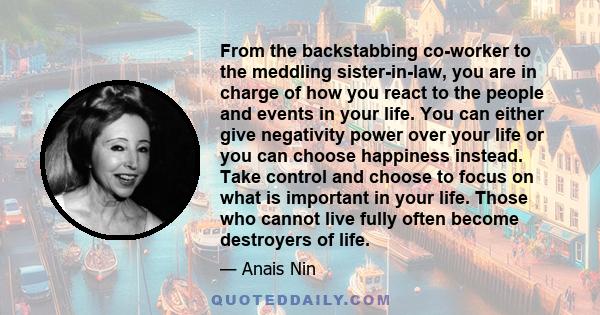 From the backstabbing co-worker to the meddling sister-in-law, you are in charge of how you react to the people and events in your life. You can either give negativity power over your life or you can choose happiness instead. Take control and choose to focus on what is important in your life. Those who cannot live fully often become destroyers of life.

— Anais Nin

QUOTEDDAILY.COM